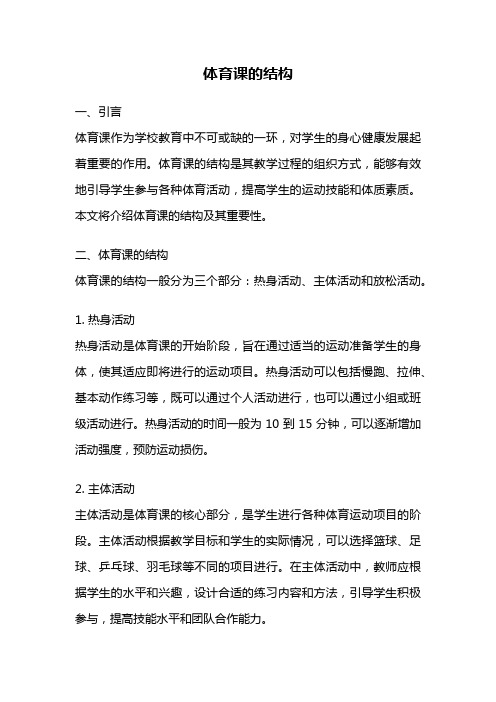 体育课的结构

一、引言

体育课作为学校教育中不可或缺的一环，对学生的身心健康发展起着重要的作用。体育课的结构是其教学过程的组织方式，能够有效地引导学生参与各种体育活动，提高学生的运动技能和体质素质。本文将介绍体育课的结构及其重要性。

二、体育课的结构

体育课的结构一般分为三个部分：热身活动、主体活动和放松活动。

1. 热身活动

热身活动是体育课的开始阶段，旨在通过适当的运动准备学生的身体，使其适应即将进行的运动项目。热身活动可以包括慢跑、拉伸、基本动作练习等，既可以通过个人活动进行，也可以通过小组或班级活动进行。热身活动的时间一般为 10 到 15 分钟，可以逐渐增加活动强度，预防运动损伤。

2. 主体活动

主体活动是体育课的核心部分，是学生进行各种体育运动项目的阶段。主体活动根据教学目标和学生的实际情况，可以选择篮球、足球、乒乓球、羽毛球等不同的项目进行。在主体活动中，教师应根据学生的水平和兴趣，设计合适的练习内容和方法，引导学生积极参与，提高技能水平和团队合作能力。